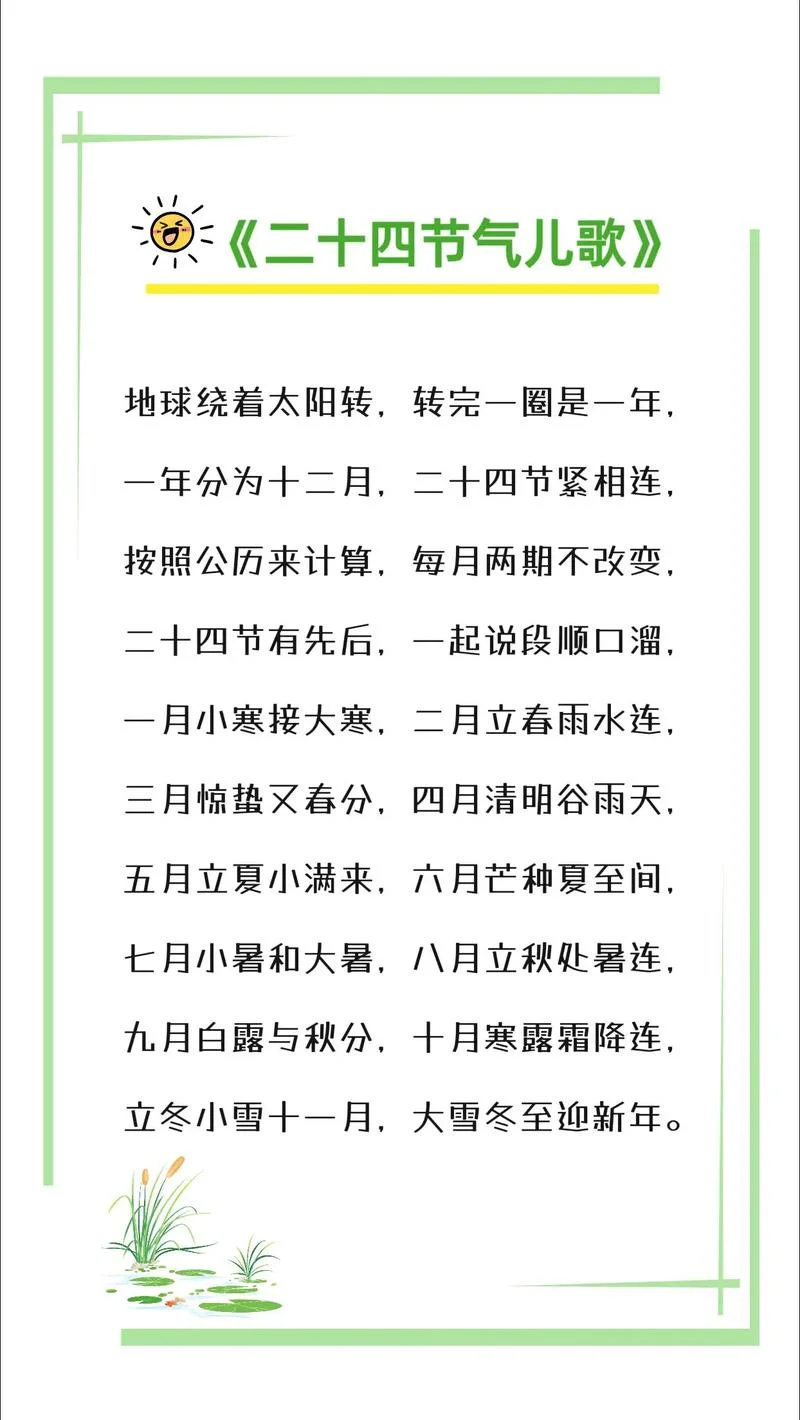 《二十四节气儿歌》

地球绕着太阳转，转完一圈是一年，
一年分为十二月，二十四节紧相连，
按照公历来计算，每月两期不改变，
二十四节有先后，一起说段顺口溜，
一月小寒接大寒，二月立春雨水连，
三月惊蛰又春分，四月清明谷雨天，
五月立夏小满来，六月芒种夏至间，
七月小暑和大暑，八月立秋处暑连，
九月白露与秋分，十月寒露霜降连，
立冬小雪十一月，大雪冬至迎新年。